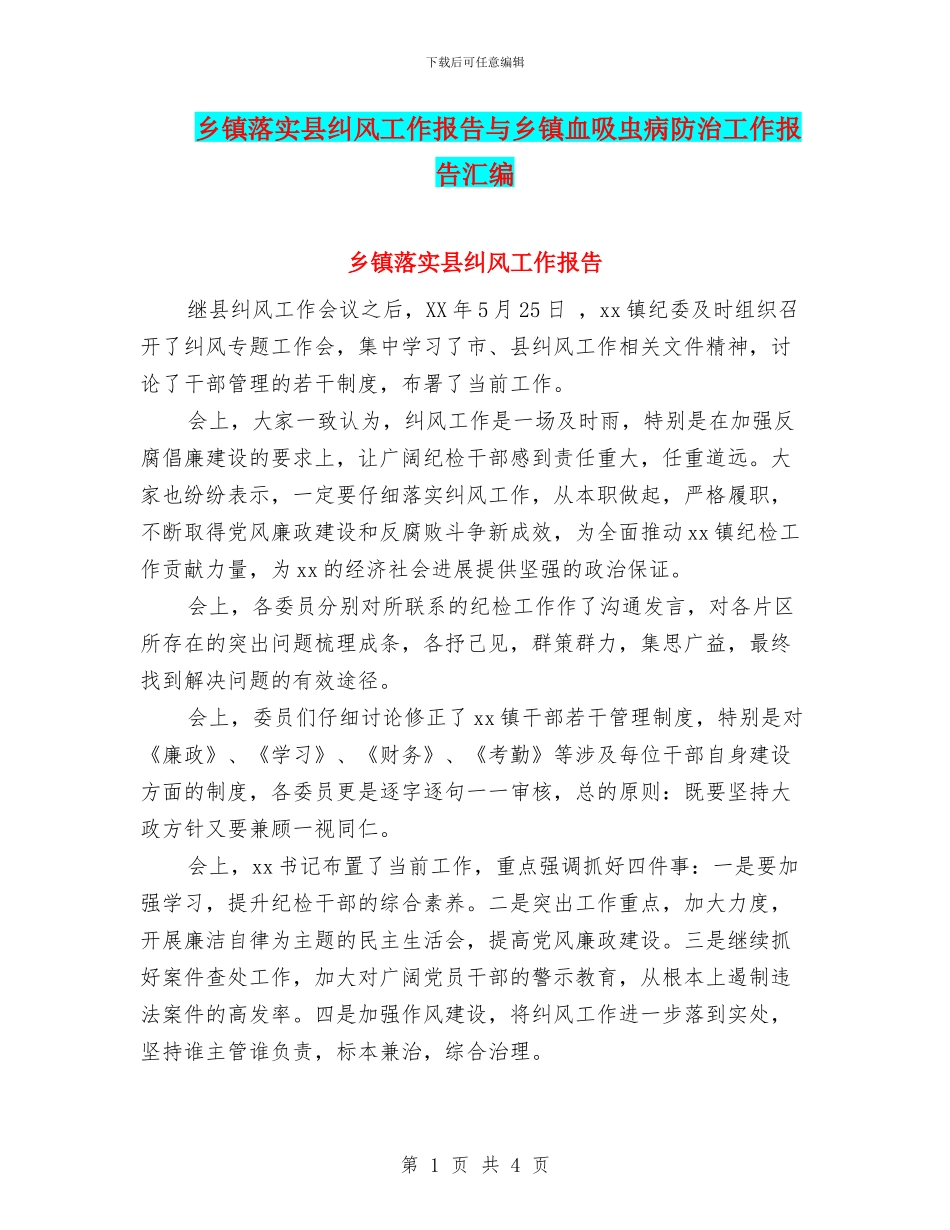 下载后可任意编辑

乡镇落实县纠风工作报告与乡镇血吸虫病防治工作报告汇编

乡镇落实县纠风工作报告

继县纠风工作会议之后，XX 年 5 月 25 日 ，xx 镇纪委及时组织召开了纠风专题工作会，集中学习了市、县纠风工作相关文件精神，讨论了干部管理的若干制度，布署了当前工作。

会上，大家一致认为，纠风工作是一场及时雨，特别是在加强反腐倡廉建设的要求上，让广阔纪检干部感到责任重大，任重道远。大家也纷纷表示，一定要仔细落实纠风工作，从本职做起，严格履职，不断取得党风廉政建设和反腐败斗争新成效，为全面推动 xx 镇纪检工作贡献力量，为 xx 的经济社会进展提供坚强的政治保证。

会上，各委员分别对所联系的纪检工作作了沟通发言，对各片区所存在的突出问题梳理成条，各抒己见，群策群力，集思广益，最终找到解决问题的有效途径。

会上，委员们仔细讨论修正了 xx 镇干部若干管理制度，特别是对《廉政》、《学习》、《财务》、《考勤》等涉及每位干部自身建设方面的制度，各委员更是逐字逐句一一审核，总的原则：既要坚持大政方针又要兼顾一视同仁。

会上，xx 书记布置了当前工作，重点强调抓好四件事：一是要加强学习，提升纪检干部的综合素养。二是突出工作重点，加大力度，开展廉洁自律为主题的民主生活会，提高党风廉政建设。三是继续抓好案件查处工作，加大对广阔党员干部的警示教育，从根本上遏制违法案件的高发率。四是加强作风建设，将纠风工作进一步落到实处，坚持谁主管谁负责，标本兼治，综合治理。

第 1 页 共 4 页